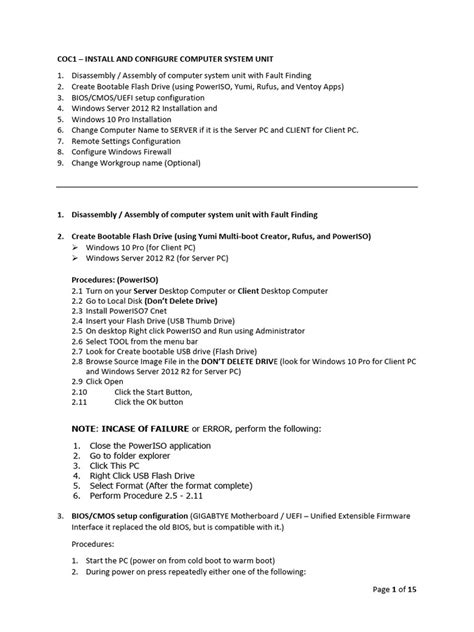 COC1 – INSTALL AND CONFIGURE COMPUTER SYSTEM UNIT

1. Disassembly / Assembly of computer system unit with Fault Finding
2. Create Bootable Flash Drive (using PowerISO, Yumi, Rufus, and Ventoy Apps)
3. BIOS/CMOS/UEFI setup configuration
4. Windows Server 2012 R2 Installation and
5. Windows 10 Pro Installation
6. Change Computer Name to SERVER if it is the Server PC and CLIENT for Client PC.
7. Remote Settings Configuration
8. Configure Windows Firewall
9. Change Workgroup name (Optional)

1. Disassembly / Assembly of computer system unit with Fault Finding

2. Create Bootable Flash Drive (using Yumi Multi-boot Creator, Rufus, and PowerISO)
➢ Windows 10 Pro (for Client PC)
➢ Windows Server 2012 R2 (for Server PC)

Procedures: (PowerISO)
2.1 Turn on your Server Desktop Computer or Client Desktop Computer
2.2 Go to Local Disk (Don't Delete Drive)
2.3 Install PowerISO7 Cnet
2.4 Insert your Flash Drive (USB Thumb Drive)
2.5 On desktop Right click PowerISO and Run using Administrator
2.6 Select TOOL from the menu bar
2.7 Look for Create bootable USB drive (Flash Drive)
2.8 Browse Source Image File in the DON'T DELETE DRIVE (look for Windows 10 Pro for Client PC and Windows Server 2012 R2 for Server PC)
2.9 Click Open
2.10 Click the Start Button,
2.11 Click the OK button

NOTE: INCASE Of FAILURE or ERROR, perform the following:

1. Close the PowerISO application
2. Go to folder explorer
3. Click This PC
4. Right Click USB Flash Drive
5. Select Format (After the format complete)
6. Perform Procedure 2.5 - 2.11

3. BIOS/CMOS setup configuration (GIGABTYE Motherboard / UEFI – Unified Extensible Firmware Interface it replaced the old BIOS, but is compatible with it.)

Procedures:

1. Start the PC (power on from cold boot to warm boot)
2. During power on press repeatedly either one of the following:

Page 1 of 15